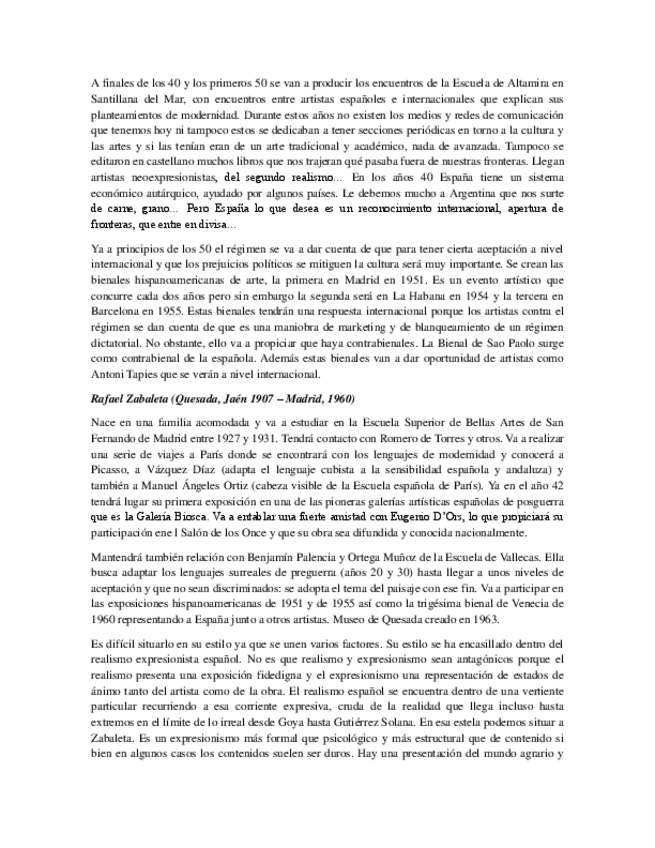 A finales de los 40 y los primeros 50 se van a producir los encuentros de la Escuela de Altamira en Santillana del Mar, con encuentros entre artistas españoles e internacionales que explican sus planteamientos de modernidad. Durante estos años no existen los medios y redes de comunicación que tenemos hoy ni tampoco estos se dedicaban a tener secciones periódicas en torno a la cultura y las artes y si las tenían eran de un arte tradicional y académico, nada de avanzada. Tampoco se editaron en castellano muchos libros que nos trajeran qué pasaba fuera de nuestras fronteras. Llegan artistas neoexpresionistas, del segundo realismo… En los años 40 España tiene un sistema económico autárquico, ayudado por algunos países. Le debemos mucho a Argentina que nos surte de carne, grano… Pero España lo que desea es un reconocimiento internacional, apertura de fronteras, que entre en divisa…

Ya a principios de los 50 el régimen se va a dar cuenta de que para tener cierta aceptación a nivel internacional y que los prejuicios políticos se mitiguen la cultura será muy importante. Se crean las bienales hispanoamericanas de arte, la primera en Madrid en 1951. Es un evento artístico que concurre cada dos años pero sin embargo la segunda será en La Habana en 1954 y la tercera en Barcelona en 1955. Estas bienales tendrán una respuesta internacional porque los artistas contra el régimen se dan cuenta de que es una maniobra de marketing y de blanqueamiento de un régimen dictatorial. No obstante, ello va a propiciar que haya contrabienales. La Bienal de Sao Paolo surge como contrabienal de la española. Además estas bienales van a dar oportunidad de artistas como Antoni Tapies que se verán a nivel internacional.

Rafael Zabaleta (Quesada, Jaén 1907 – Madrid, 1960)

Nace en una familia acomodada y va a estudiar en la Escuela Superior de Bellas Artes de San Fernando de Madrid entre 1927 y 1931. Tendrá contacto con Romero de Torres y otros. Va a realizar una serie de viajes a París donde se encontrará con los lenguajes de modernidad y conocerá a Picasso, a Vázquez Díaz (adapta el lenguaje cubista a la sensibilidad española y andaluza) y también a Manuel Ángeles Ortiz (cabeza visible de la Escuela española de París). Ya en el año 42 tendrá lugar su primera exposición en una de las pioneras galerías artísticas españolas de posguerra que es la Galería Biosca. Va a entablar una fuerte amistad con Eugenio D'Ors, lo que propiciará su participación ene l Salón de los Once y que su obra sea difundida y conocida nacionalmente.

Mantendrá también relación con Benjamín Palencia y Ortega Muñoz de la Escuela de Vallecas. Ella busca adaptar los lenguajes surreales de preguerra (años 20 y 30) hasta llegar a unos niveles de aceptación y que no sean discriminados: se adopta el tema del paisaje con ese fin. Va a participar en las exposiciones hispanoamericanas de 1951 y de 1955 así como la trigésima bienal de Venecia de 1960 representando a España junto a otros artistas. Museo de Quesada creado en 1963.

Es difícil situarlo en su estilo ya que se unen varios factores. Su estilo se ha encasillado dentro del realismo expresionista español. No es que realismo y expresionismo sean antagónicos porque el realismo presenta una exposición fidedigna y el expresionismo una representación de estados de ánimo tanto del artista como de la obra. El realismo español se encuentra dentro de una vertiente particular recurriendo a esa corriente expresiva, cruda de la realidad que llega incluso hasta extremos en el límite de lo irreal desde Goya hasta Gutiérrez Solana. En esa estela podemos situar a Zabaleta. Es un expresionismo más formal que psicológico y más estructural que de contenido si bien en algunos casos los contenidos suelen ser duros. Hay una presentación del mundo agrario y